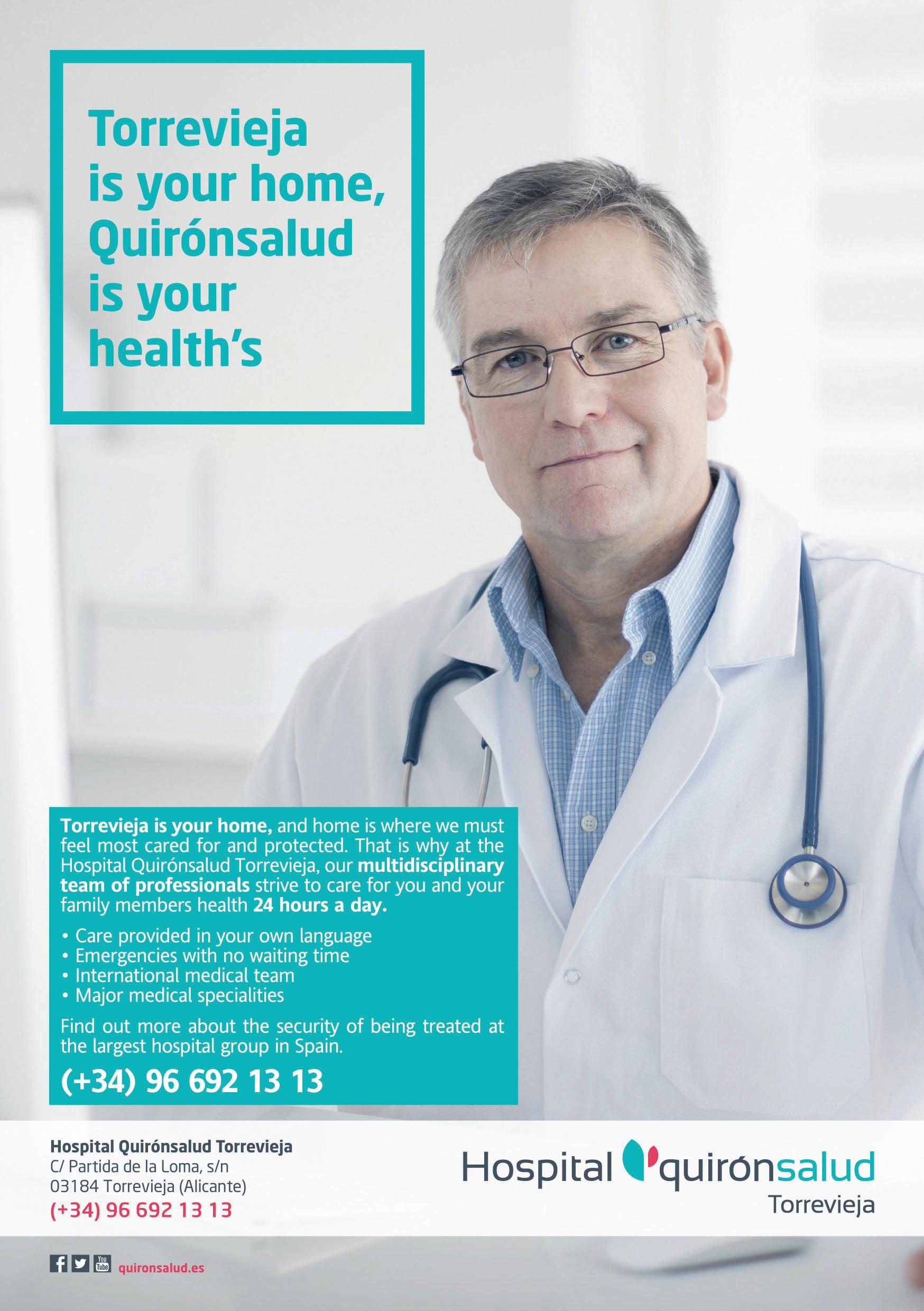 Torrevieja is your home, Quirónsalud is your health's

Torrevieja is your home, and home is where we must feel most cared for and protected. That is why at the Hospital Quirónsalud Torrevieja, our multidisciplinary team of professionals strive to care for you and your family members health 24 hours a day.

• Care provided in your own language
• Emergencies with no waiting time
• International medical team
• Major medical specialities

Find out more about the security of being treated at the largest hospital group in Spain.

(+34) 96 692 13 13

Hospital Quirónsalud Torrevieja
C/ Partida de la Loma, s/n
03184 Torrevieja (Alicante)
(+34) 96 692 13 13

Hospital quirónsalud
Torrevieja

quironsalud.es